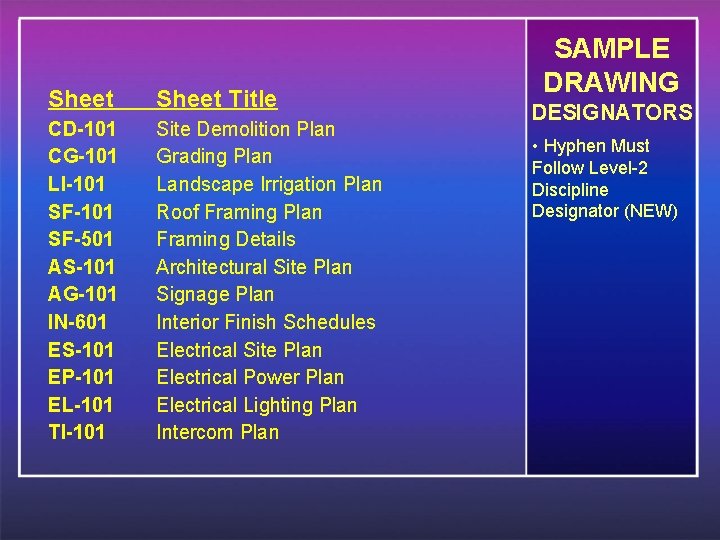 | Sheet | Sheet Title |
|---|---|
| CD-101 | Site Demolition Plan |
| CG-101 | Grading Plan |
| LI-101 | Landscape Irrigation Plan |
| SF-101 | Roof Framing Plan |
| SF-501 | Framing Details |
| AS-101 | Architectural Site Plan |
| AG-101 | Signage Plan |
| IN-601 | Interior Finish Schedules |
| ES-101 | Electrical Site Plan |
| EP-101 | Electrical Power Plan |
| EL-101 | Electrical Lighting Plan |
| TI-101 | Intercom Plan |

SAMPLE DRAWING DESIGNATORS

• Hyphen Must Follow Level-2 Discipline Designator (NEW)